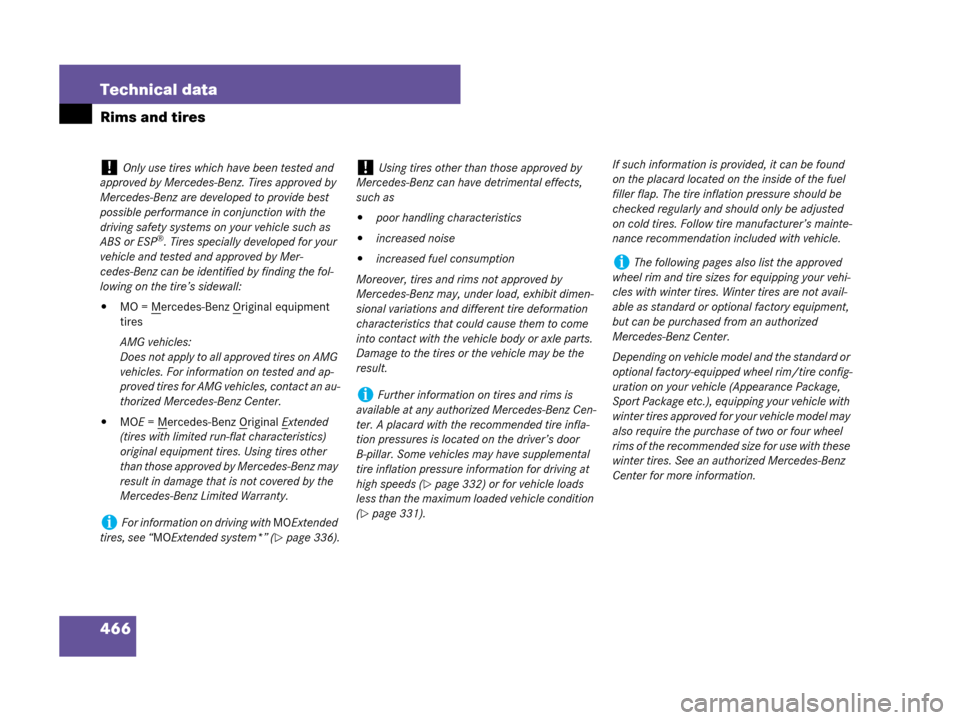 Technical data

Rims and tires

! Only use tires which have been tested and approved by Mercedes-Benz. Tires approved by Mercedes-Benz are developed to provide best possible performance in conjunction with the driving safety systems on your vehicle such as ABS or ESP®. Tires specially developed for your vehicle and tested and approved by Mercedes-Benz can be identified by finding the following on the tire's sidewall:

• MO = Mercedes-Benz Original equipment tires

AMG vehicles:
Does not apply to all approved tires on AMG vehicles. For information on tested and approved tires for AMG vehicles, contact an authorized Mercedes-Benz Center.

• MOE = Mercedes-Benz Original Extended (tires with limited run-flat characteristics) original equipment tires. Using tires other than those approved by Mercedes-Benz may result in damage that is not covered by the Mercedes-Benz Limited Warranty.

i For information on driving with MOExtended tires, see "MOExtended system*" (▷ page 336).

! Using tires other than those approved by Mercedes-Benz can have detrimental effects, such as

• poor handling characteristics

• increased noise

• increased fuel consumption

Moreover, tires and rims not approved by Mercedes-Benz may, under load, exhibit dimensional variations and different tire deformation characteristics that could cause them to come into contact with the vehicle body or axle parts. Damage to the tires or the vehicle may be the result.

i Further information on tires and rims is available at any authorized Mercedes-Benz Center. A placard with the recommended tire inflation pressures is located on the driver's door B-pillar. Some vehicles may have supplemental tire inflation pressure information for driving at high speeds (▷ page 332) or for vehicle loads less than the maximum loaded vehicle condition (▷ page 331).

If such information is provided, it can be found on the placard located on the inside of the fuel filler flap. The tire inflation pressure should be checked regularly and should only be adjusted on cold tires. Follow tire manufacturer's maintenance recommendation included with vehicle.

i The following pages also list the approved wheel rim and tire sizes for equipping your vehicles with winter tires. Winter tires are not available as standard or optional factory equipment, but can be purchased from an authorized Mercedes-Benz Center.

Depending on vehicle model and the standard or optional factory-equipped wheel rim/tire configuration on your vehicle (Appearance Package, Sport Package etc.), equipping your vehicle with winter tires approved for your vehicle model may also require the purchase of two or four wheel rims of the recommended size for use with these winter tires. See an authorized Mercedes-Benz Center for more information.

466

carmanualsonline.info